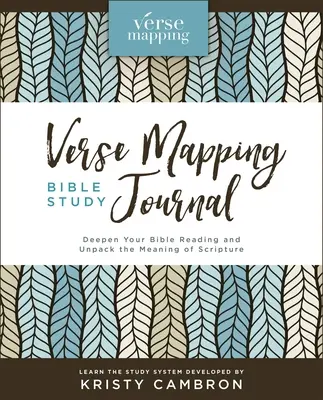 verse mapping

Verse Mapping
BIBLE STUDY Journal

Deepen Your Bible Reading and Unpack the Meaning of Scripture

LEARN THE STUDY SYSTEM DEVELOPED BY
KRISTY CAMBRON